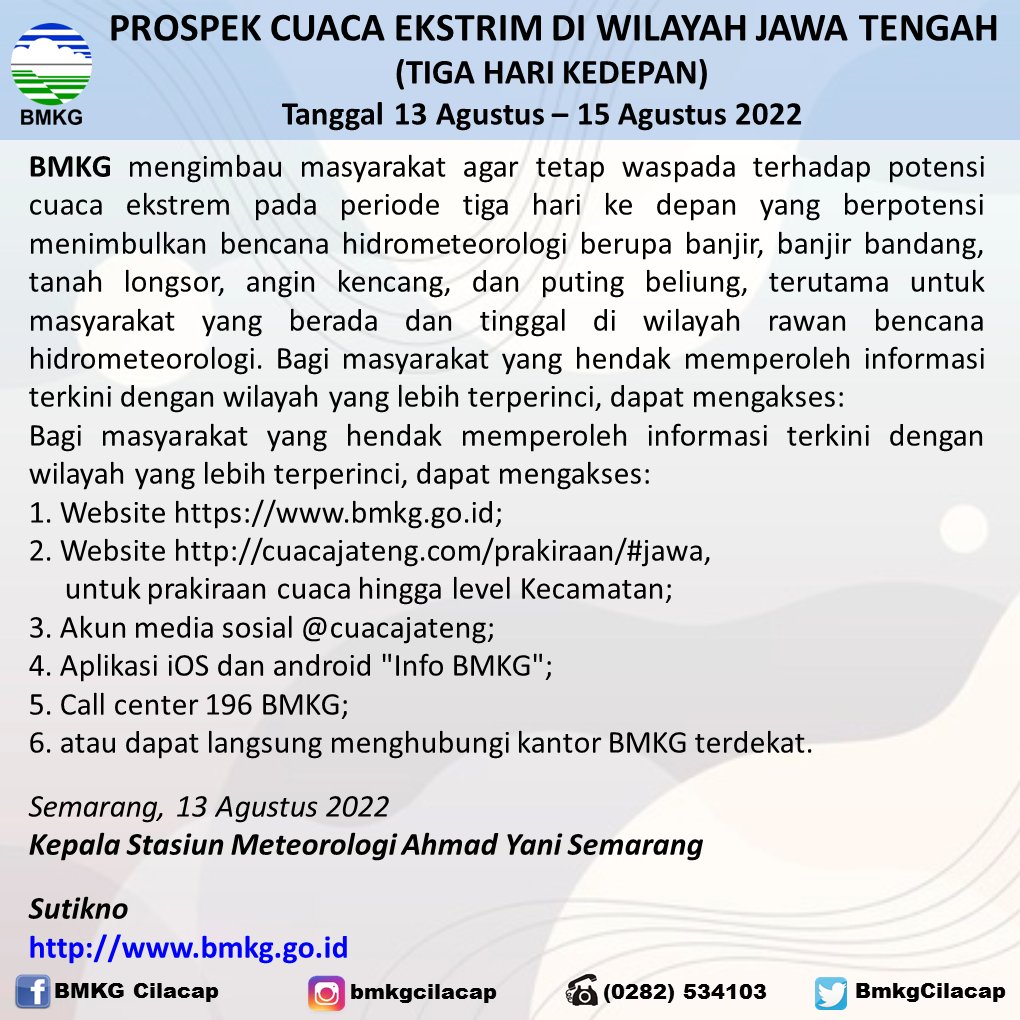 BMKG

PROSPEK CUACA EKSTRIM DI WILAYAH JAWA TENGAH
(TIGA HARI KEDEPAN)
Tanggal 13 Agustus – 15 Agustus 2022

BMKG mengimbau masyarakat agar tetap waspada terhadap potensi cuaca ekstrem pada periode tiga hari ke depan yang berpotensi menimbulkan bencana hidrometeorologi berupa banjir, banjir bandang, tanah longsor, angin kencang, dan puting beliung, terutama untuk masyarakat yang berada dan tinggal di wilayah rawan bencana hidrometeorologi. Bagi masyarakat yang hendak memperoleh informasi terkini dengan wilayah yang lebih terperinci, dapat mengakses:
Bagi masyarakat yang hendak memperoleh informasi terkini dengan wilayah yang lebih terperinci, dapat mengakses:
1. Website https://www.bmkg.go.id;
2. Website http://cuacajateng.com/prakiraan/#jawa,
untuk prakiraan cuaca hingga level Kecamatan;
3. Akun media sosial @cuacajateng;
4. Aplikasi iOS dan android "Info BMKG";
5. Call center 196 BMKG;
6. atau dapat langsung menghubungi kantor BMKG terdekat.

Semarang, 13 Agustus 2022
Kepala Stasiun Meteorologi Ahmad Yani Semarang

Sutikno
http://www.bmkg.go.id

BMKG Cilacap bmkgcilacap (0282) 534103 BmkgCilacap